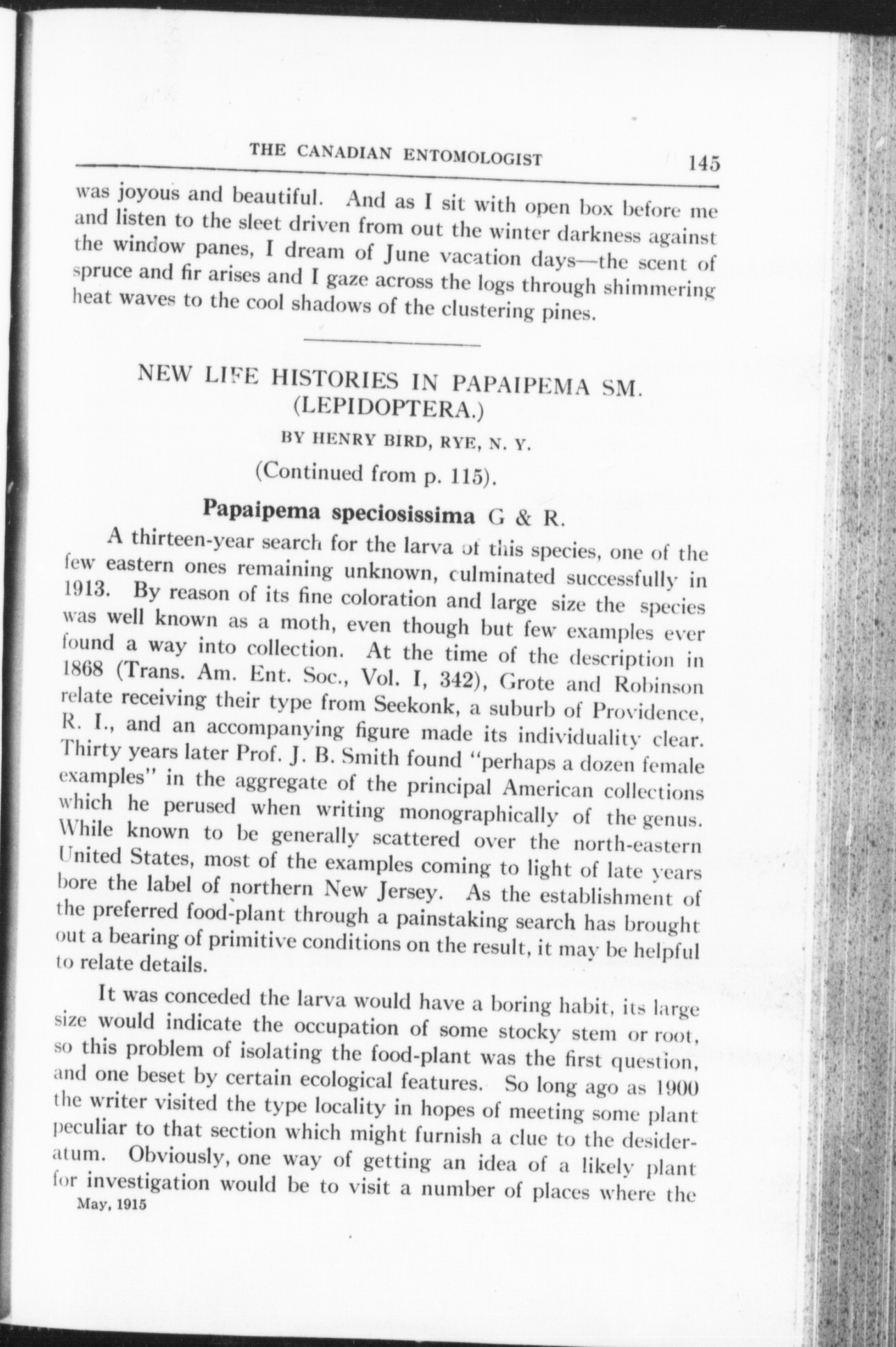 THE CANADIAN ENTOMOLOGIST 145

was joyous and beautiful. And as I sit with open box before me and listen to the sleet driven from out the winter darkness against the window panes, I dream of June vacation days—the scent of spruce and fir arises and I gaze across the logs through shimmering heat waves to the cool shadows of the clustering pines.

NEW LIFE HISTORIES IN PAPAIPEMA SM. (LEPIDOPTERA.)

BY HENRY BIRD, RYE, N. Y.

(Continued from p. 115).

Papaipema speciosissima G & R.

A thirteen-year search for the larva of this species, one of the few eastern ones remaining unknown, culminated successfully in 1913. By reason of its fine coloration and large size the species was well known as a moth, even though but few examples ever found a way into collection. At the time of the description in 1868 (Trans. Am. Ent. Soc., Vol. I, 342), Grote and Robinson relate receiving their type from Seekonk, a suburb of Providence, R. I., and an accompanying figure made its individuality clear. Thirty years later Prof. J. B. Smith found "perhaps a dozen female examples" in the aggregate of the principal American collections which he perused when writing monographically of the genus. While known to be generally scattered over the north-eastern United States, most of the examples coming to light of late years bore the label of northern New Jersey. As the establishment of the preferred food-plant through a painstaking search has brought out a bearing of primitive conditions on the result, it may be helpful to relate details.

It was conceded the larva would have a boring habit, its large size would indicate the occupation of some stocky stem or root, so this problem of isolating the food-plant was the first question, and one beset by certain ecological features. So long ago as 1900 the writer visited the type locality in hopes of meeting some plant peculiar to that section which might furnish a clue to the desideratum. Obviously, one way of getting an idea of a likely plant for investigation would be to visit a number of places where the

May, 1915